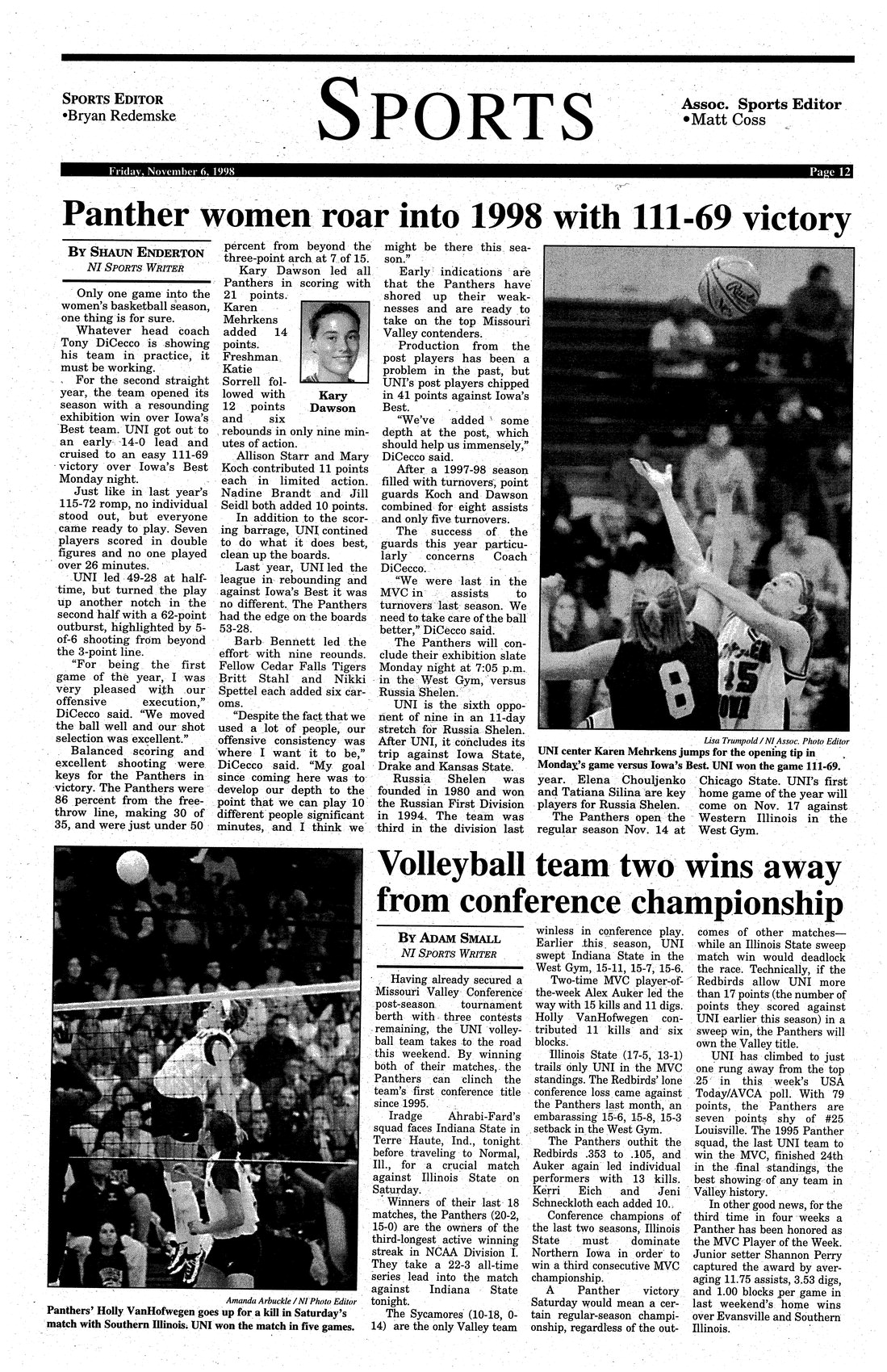 SPORTS EDITOR
•Bryan Redemske

SPORTS

Assoc. Sports Editor
•Matt Coss

Friday, November 6, 1998

Page 12

Panther women roar into 1998 with 111-69 victory

BY SHAUN ENDERTON
NI SPORTS WRITER

Only one game into the women's basketball season, one thing is for sure.

Whatever head coach Tony DiCecco is showing his team in practice, it must be working.

For the second straight year, the team opened its season with a resounding exhibition win over Iowa's Best team. UNI got out to an early 14-0 lead and cruised to an easy 111-69 victory over Iowa's Best Monday night.

Just like in last year's 115-72 romp, no individual stood out, but everyone came ready to play. Seven players scored in double figures and no one played over 26 minutes.

UNI led 49-28 at halftime, but turned the play up another notch in the second half with a 62-point outburst, highlighted by 5-of-6 shooting from beyond the 3-point line.

"For being the first game of the year, I was very pleased with our offensive execution," DiCecco said. "We moved the ball well and our shot selection was excellent."

Balanced scoring and excellent shooting were keys for the Panthers in victory. The Panthers were 86 percent from the free-throw line, making 30 of 35, and were just under 50 percent from beyond the three-point arch at 7 of 15.

Kary Dawson led all Panthers in scoring with 21 points. Karen Mehrkens added 14 points. Freshman Katie Sorrell followed with 12 points and six rebounds in only nine minutes of action.

Kary Dawson

Allison Starr and Mary Koch contributed 11 points each in limited action. Nadine Brandt and Jill Seidl both added 10 points.

In addition to the scoring barrage, UNI contined to do what it does best, clean up the boards.

Last year, UNI led the league in rebounding and against Iowa's Best it was no different. The Panthers had the edge on the boards 53-28.

Barb Bennett led the effort with nine reounds. Fellow Cedar Falls Tigers Britt Stahl and Nikki Spettel each added six caroms.

"Despite the fact that we used a lot of people, our offensive consistency was where I want it to be," DiCecco said. "My goal since coming here was to develop our depth to the point that we can play 10 different people significant minutes, and I think we might be there this season."

Early indications are that the Panthers have shored up their weaknesses and are ready to take on the top Missouri Valley contenders.

Production from the post players has been a problem in the past, but UNI's post players chipped in 41 points against Iowa's Best.

"We've added some depth at the post, which should help us immensely," DiCecco said.

After a 1997-98 season filled with turnovers, point guards Koch and Dawson combined for eight assists and only five turnovers.

The success of the guards this year particularly concerns Coach DiCecco.

"We were last in the MVC in assists to turnovers last season. We need to take care of the ball better," DiCecco said.

The Panthers will conclude their exhibition slate Monday night at 7:05 p.m. in the West Gym, versus Russia Shelen.

UNI is the sixth opponent of nine in an 11-day stretch for Russia Shelen. After UNI, it concludes its trip against Iowa State, Drake and Kansas State.

Russia Shelen was founded in 1980 and won the Russian First Division in 1994. The team was third in the division last year. Elena Chouljenko and Tatiana Silina are key players for Russia Shelen.

The Panthers open the regular season Nov. 14 at Chicago State. UNI's first home game of the year will come on Nov. 17 against Western Illinois in the West Gym.

Lisa Trumpold / NI Assoc. Photo Editor
UNI center Karen Mehrkens jumps for the opening tip in Monday's game versus Iowa's Best. UNI won the game 111-69.

Amanda Arbuckle / NI Photo Editor
Panthers' Holly VanHofwegen goes up for a kill in Saturday's match with Southern Illinois. UNI won the match in five games.

Volleyball team two wins away from conference championship

BY ADAM SMALL
NI SPORTS WRITER

Having already secured a Missouri Valley Conference post-season tournament berth with three contests remaining, the UNI volleyball team takes to the road this weekend. By winning both of their matches, the Panthers can clinch the team's first conference title since 1995.

Iradge Ahrabi-Fard's squad faces Indiana State in Terre Haute, Ind., tonight before traveling to Normal, Ill., for a crucial match against Illinois State on Saturday.

Winners of their last 18 matches, the Panthers (20-2, 15-0) are the owners of the third-longest active winning streak in NCAA Division I. They take a 22-3 all-time series lead into the match against Indiana State tonight.

The Sycamores (10-18, 0-14) are the only Valley team winless in conference play. Earlier this season, UNI swept Indiana State in the West Gym, 15-11, 15-7, 15-6.

Two-time MVC player-of-the-week Alex Auker led the way with 15 kills and 11 digs. Holly VanHofwegen contributed 11 kills and six blocks.

Illinois State (17-5, 13-1) trails only UNI in the MVC standings. The Redbirds' lone conference loss came against the Panthers last month, an embarassing 15-6, 15-8, 15-3 setback in the West Gym.

The Panthers outhit the Redbirds .353 to .105, and Auker again led individual performers with 13 kills. Kerri Eich and Jeni Schneckloth each added 10.

Conference champions of the last two seasons, Illinois State must dominate Northern Iowa in order to win a third consecutive MVC championship.

A Panther victory Saturday would mean a certain regular-season championship, regardless of the outcomes of other matches—while an Illinois State sweep match win would deadlock the race. Technically, if the Redbirds allow UNI more than 17 points (the number of points they scored against UNI earlier this season) in a sweep win, the Panthers will own the Valley title.

UNI has climbed to just one rung away from the top 25 in this week's USA Today/AVCA poll. With 79 points, the Panthers are seven points shy of #25 Louisville. The 1995 Panther squad, the last UNI team to win the MVC, finished 24th in the final standings, the best showing of any team in Valley history.

In other good news, for the third time in four weeks a Panther has been honored as the MVC Player of the Week. Junior setter Shannon Perry captured the award by averaging 11.75 assists, 3.53 digs, and 1.00 blocks per game in last weekend's home wins over Evansville and Southern Illinois.